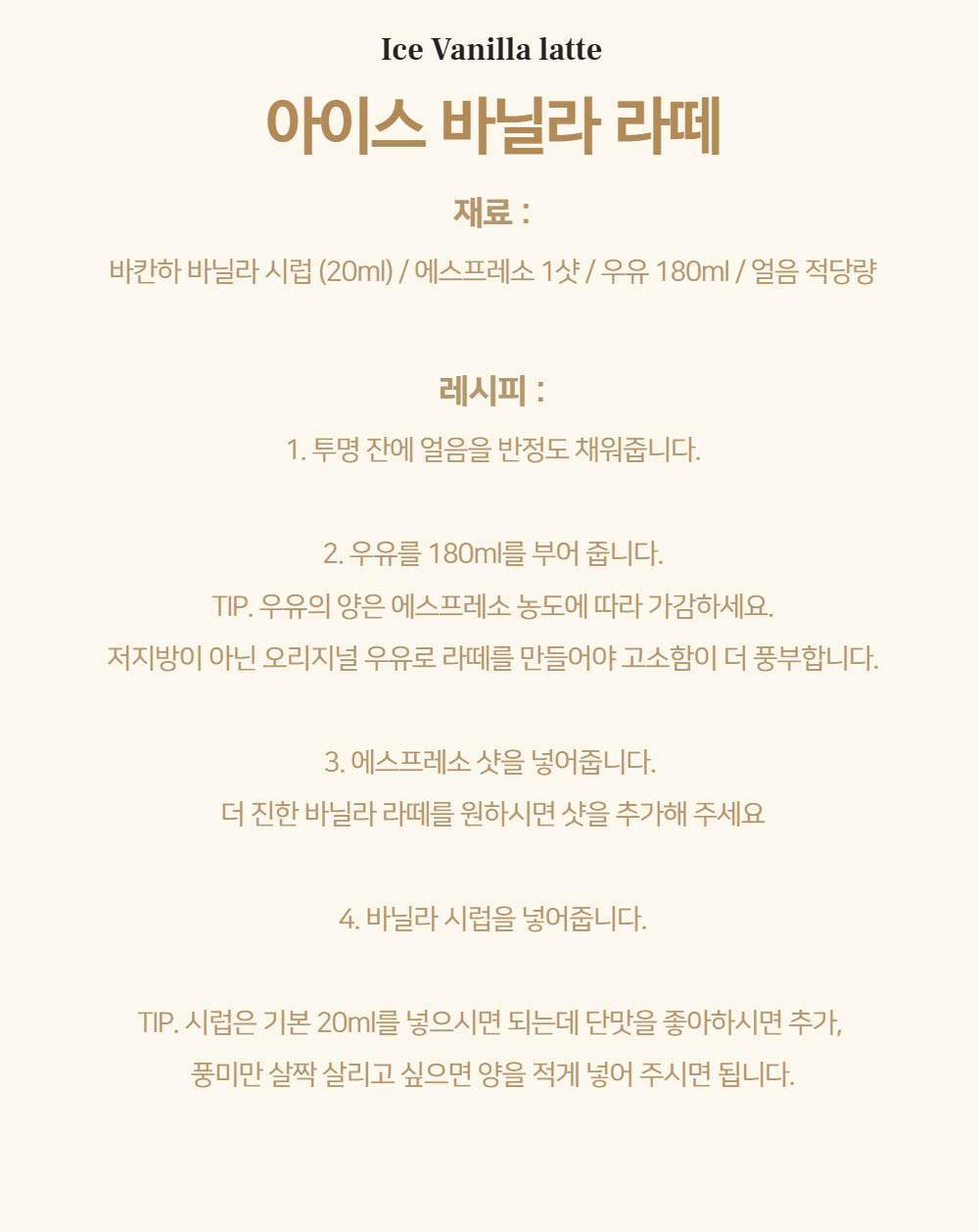 Ice Vanilla latte

아이스 바닐라 라떼

재료 :

바칸하 바닐라 시럽 (20ml) / 에스프레소 1샷 / 우유 180ml / 얼음 적당량

레시피 :

1. 투명 잔에 얼음을 반정도 채워줍니다.

2. 우유를 180ml를 부어 줍니다.

TIP. 우유의 양은 에스프레소 농도에 따라 가감하세요.

저지방이 아닌 오리지널 우유로 라떼를 만들어야 고소함이 더 풍부합니다.

3. 에스프레소 샷을 넣어줍니다.

더 진한 바닐라 라떼를 원하시면 샷을 추가해 주세요

4. 바닐라 시럽을 넣어줍니다.

TIP. 시럽은 기본 20ml를 넣으시면 되는데 단맛을 좋아하시면 추가,

풍미만 살짝 살리고 싶으면 양을 적게 넣어 주시면 됩니다.